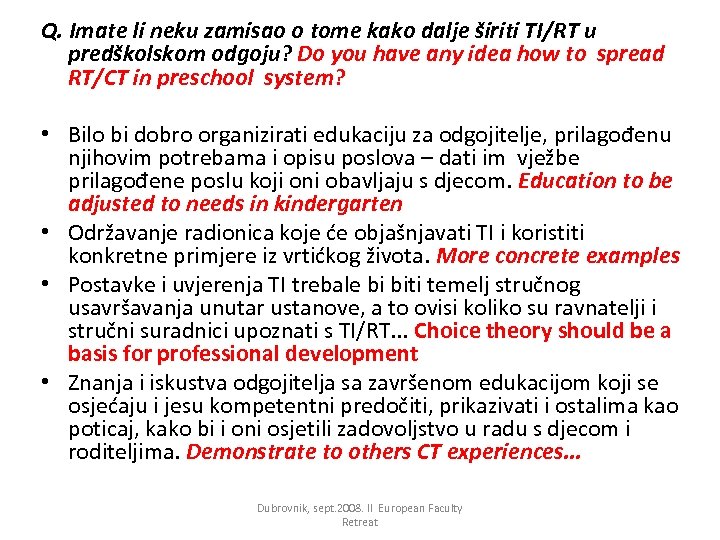 Q. Imate li neku zamisao o tome kako dalje širiti TI/RT u predškolskom odgoju? Do you have any idea how to spread RT/CT in preschool system?

• Bilo bi dobro organizirati edukaciju za odgojitelje, prilagođenu njihovim potrebama i opisu poslova – dati im vježbe prilagođene poslu koji oni obavljaju s djecom. Education to be adjusted to needs in kindergarten
• Održavanje radionica koje će objašnjavati TI i koristiti konkretne primjere iz vrtićkog života. More concrete examples
• Postavke i uvjerenja TI trebale bi biti temelj stručnog usavršavanja unutar ustanove, a to ovisi koliko su ravnatelji i stručni suradnici upoznati s TI/RT... Choice theory should be a basis for professional development
• Znanja i iskustva odgojitelja sa završenom edukacijom koji se osjećaju i jesu kompetentni predočiti, prikazivati i ostalima kao poticaj, kako bi i oni osjetili zadovoljstvo u radu s djecom i roditeljima. Demonstrate to others CT experiences...

Dubrovnik, sept.2008. II European Faculty Retreat